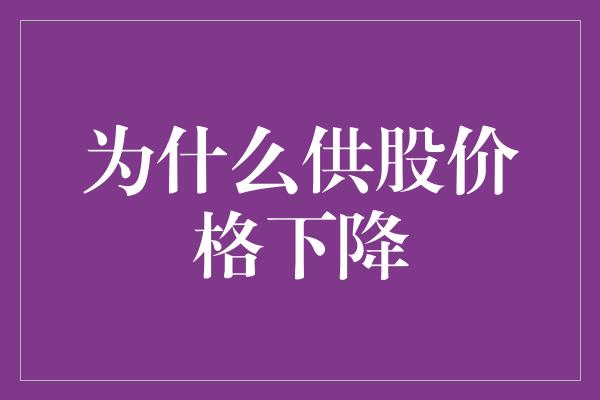 为什么供股价格下降